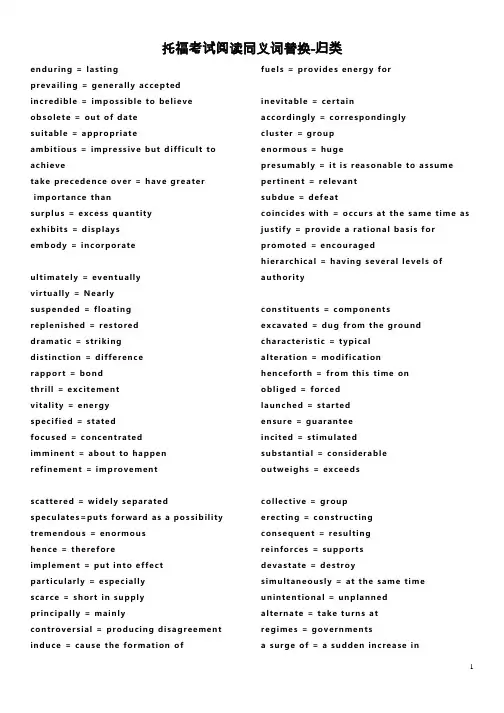 托福考试阅读同义词替换-归类

enduring = lasting
prevailing = generally accepted
incredible = impossible to believe
obsolete = out of date
suitable = appropriate
ambitious = impressive but difficult to achieve
take precedence over = have greater importance than
surplus = excess quantity
exhibits = displays
embody = incorporate

ultimately = eventually
virtually = Nearly
suspended = floating
replenished = restored
dramatic = striking
distinction = difference
rapport = bond
thrill = excitement
vitality = energy
specified = stated
focused = concentrated
imminent = about to happen
refinement = improvement

scattered = widely separated
speculates=puts forward as a possibility
tremendous = enormous
hence = therefore
implement = put into effect
particularly = especially
scarce = short in supply
principally = mainly
controversial = producing disagreement
induce = cause the formation of

fuels = provides energy for

inevitable = certain
accordingly = correspondingly
cluster = group
enormous = huge
presumably = it is reasonable to assume
pertinent = relevant
subdue = defeat
coincides with = occurs at the same time as
justify = provide a rational basis for
promoted = encouraged
hierarchical = having several levels of authority

constituents = components
excavated = dug from the ground
characteristic = typical
alteration = modification
henceforth = from this time on
obliged = forced
launched = started
ensure = guarantee
incited = stimulated
substantial = considerable
outweighs = exceeds

collective = group
erecting = constructing
consequent = resulting
reinforces = supports
devastate = destroy
simultaneously = at the same time
unintentional = unplanned
alternate = take turns at
regimes = governments
a surge of = a sudden increase in

1